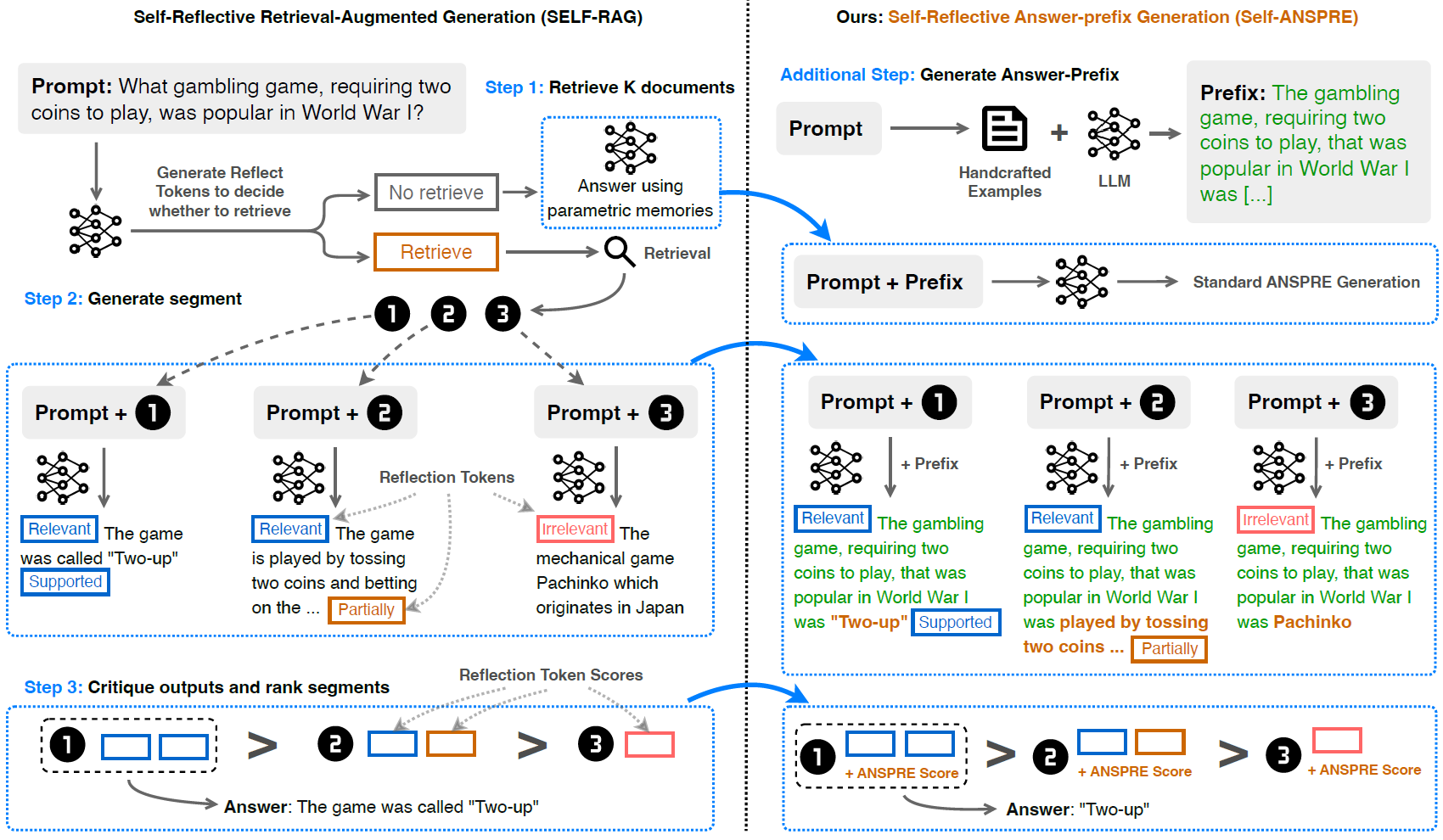 Self-Reflective Retrieval-Augmented Generation (SELF-RAG)

Prompt: What gambling game, requiring two coins to play, was popular in World War I?

Step 1: Retrieve K documents

Generate Reflect Tokens to decide whether to retrieve

No retrieve

Answer using parametric memories

Retrieve

Retrieval

Step 2: Generate segment

1 2 3

Prompt + 1

Relevant The game was called "Two-up" Supported

Prompt + 2

Reflection Tokens

Relevant The game is played by tossing two coins and betting on the ... Partially

Prompt + 3

Irrelevant The mechanical game Pachinko which originates in Japan

Step 3: Critique outputs and rank segments

Reflection Token Scores

1 > 2 > 3

Answer: The game was called "Two-up"

Ours: Self-Reflective Answer-prefix Generation (Self-ANSPRE)

Additional Step: Generate Answer-Prefix

Prompt

Handcrafted Examples

+

LLM

Prefix: The gambling game, requiring two coins to play, that was popular in World War I was [...]

Prompt + Prefix

Standard ANSPRE Generation

Prompt + 1

+ Prefix

Relevant The gambling game, requiring two coins to play, that was popular in World War I was "Two-up" Supported

Prompt + 2

+ Prefix

Relevant The gambling game, requiring two coins to play, that was popular in World War I was played by tossing two coins ... Partially

Prompt + 3

+ Prefix

Irrelevant The gambling game, requiring two coins to play, that was popular in World War I was Pachinko

1 + ANSPRE Score > 2 + ANSPRE Score > 3 + ANSPRE Score

Answer: "Two-up"